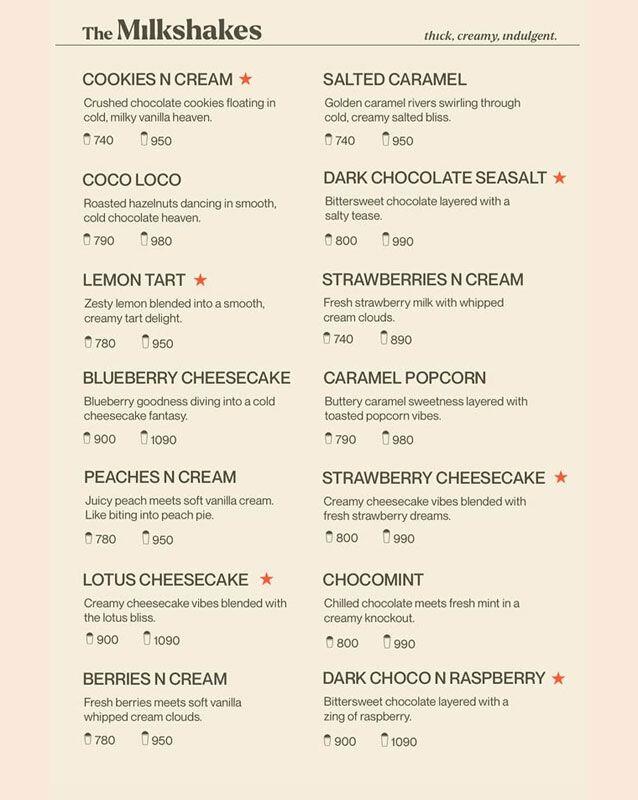 The Milkshakes

thick, creamy, indulgent.

COOKIES N CREAM ★

Crushed chocolate cookies floating in cold, milky vanilla heaven.

740 950

COCO LOCO

Roasted hazelnuts dancing in smooth, cold chocolate heaven.

790 980

LEMON TART ★

Zesty lemon blended into a smooth, creamy tart delight.

780 950

BLUEBERRY CHEESECAKE

Blueberry goodness diving into a cold cheesecake fantasy.

900 1090

PEACHES N CREAM

Juicy peach meets soft vanilla cream. Like biting into peach pie.

780 950

LOTUS CHEESECAKE ★

Creamy cheesecake vibes blended with the lotus bliss.

900 1090

BERRIES N CREAM

Fresh berries meets soft vanilla whipped cream clouds.

780 950

SALTED CARAMEL

Golden caramel rivers swirling through cold, creamy salted bliss.

740 950

DARK CHOCOLATE SEASALT ★

Bittersweet chocolate layered with a salty tease.

800 990

STRAWBERRIES N CREAM

Fresh strawberry milk with whipped cream clouds.

740 890

CARAMEL POPCORN

Buttery caramel sweetness layered with toasted popcorn vibes.

790 980

STRAWBERRY CHEESECAKE ★

Creamy cheesecake vibes blended with fresh strawberry dreams.

800 990

CHOCOMINT

Chilled chocolate meets fresh mint in a creamy knockout.

800 990

DARK CHOCO N RASPBERRY ★

Bittersweet chocolate layered with a zing of raspberry.

900 1090